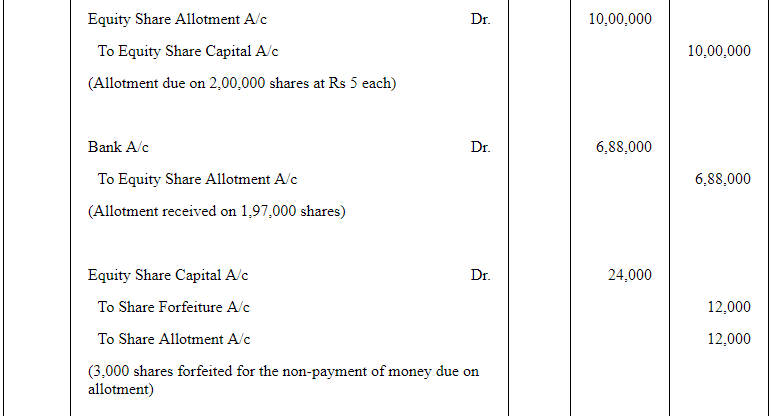 | | | | | |
|---|---|---|---|---|
| | Equity Share Allotment A/c Dr. | | 10,00,000 | |
| | To Equity Share Capital A/c | | | 10,00,000 |
| | (Allotment due on 2,00,000 shares at Rs 5 each) | | | |
| | Bank A/c Dr. | | 6,88,000 | |
| | To Equity Share Allotment A/c | | | 6,88,000 |
| | (Allotment received on 1,97,000 shares) | | | |
| | Equity Share Capital A/c Dr. | | 24,000 | |
| | To Share Forfeiture A/c | | | 12,000 |
| | To Share Allotment A/c | | | 12,000 |
| | (3,000 shares forfeited for the non-payment of money due on allotment) | | | |